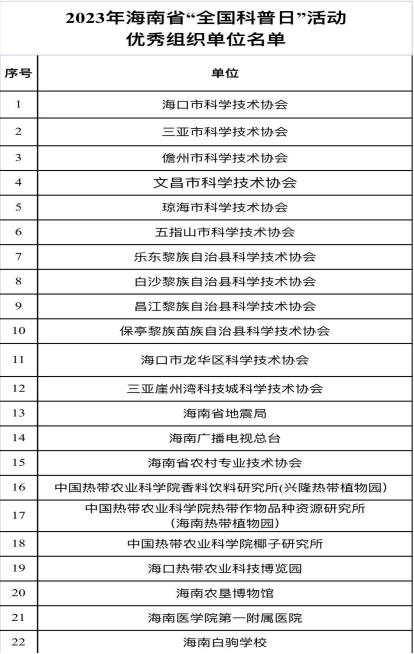 2023年海南省“全国科普日”活动
优秀组织单位名单

| 序号 | 单位 |
|---|---|
| 1 | 海口市科学技术协会 |
| 2 | 三亚市科学技术协会 |
| 3 | 儋州市科学技术协会 |
| 4 | 文昌市科学技术协会 |
| 5 | 琼海市科学技术协会 |
| 6 | 五指山市科学技术协会 |
| 7 | 乐东黎族自治县科学技术协会 |
| 8 | 白沙黎族自治县科学技术协会 |
| 9 | 昌江黎族自治县科学技术协会 |
| 10 | 保亭黎族苗族自治县科学技术协会 |
| 11 | 海口市龙华区科学技术协会 |
| 12 | 三亚崖州湾科技城科学技术协会 |
| 13 | 海南省地震局 |
| 14 | 海南广播电视总台 |
| 15 | 海南省农村专业技术协会 |
| 16 | 中国热带农业科学院香料饮料研究所(兴隆热带植物园) |
| 17 | 中国热带农业科学院热带作物品种资源研究所（海南热带植物园） |
| 18 | 中国热带农业科学院椰子研究所 |
| 19 | 海口热带农业科技博览园 |
| 20 | 海南农垦博物馆 |
| 21 | 海南医学院第一附属医院 |
| 22 | 海南白驹学校 |